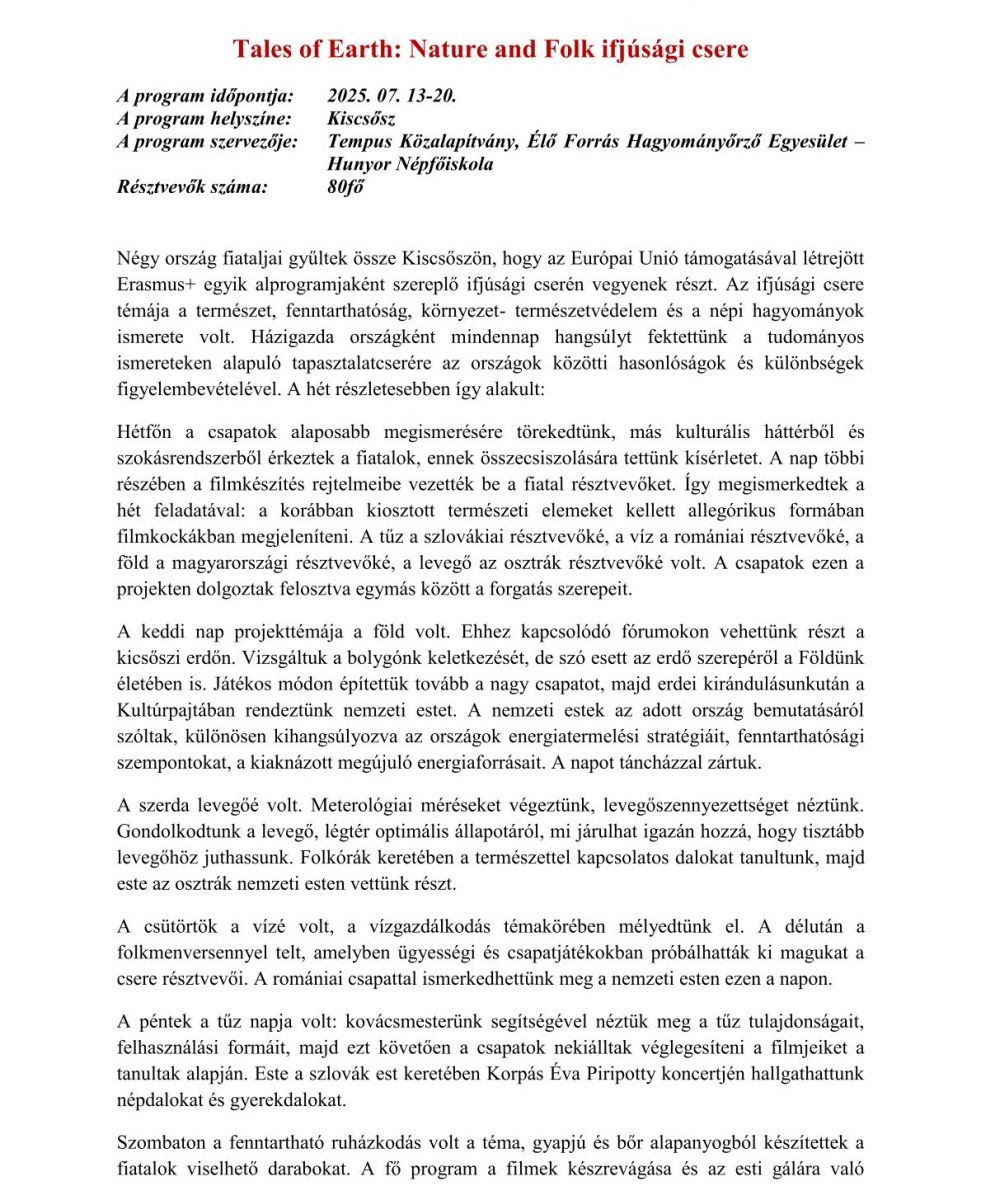 Tales of Earth: Nature and Folk ifjúsági csere

A program időpontja: 2025. 07. 13-20.
A program helyszíne: Kiscsősz
A program szervezője: Tempus Közalapítvány, Élő Forrás Hagyományőrző Egyesület – Hunyor Népfőiskola
Résztvevők száma: 80fő

Négy ország fiataljai gyűltek össze Kiscsőszön, hogy az Európai Unió támogatásával létrejött Erasmus+ egyik alprogramjaként szereplő ifjúsági cserén vegyenek részt. Az ifjúsági csere témája a természet, fenntarthatóság, környezet- természetvédelem és a népi hagyományok ismerete volt. Házigazda országként mindennap hangsúlyt fektettünk a tudományos ismereteken alapuló tapasztalatcserére az országok közötti hasonlóságok és különbségek figyelembevételével. A hét részletesebben így alakult:

Hétfőn a csapatok alaposabb megismerésére törekedtünk, más kulturális háttérből és szokásrendszerből érkeztek a fiatalok, ennek összecsiszolására tettünk kísérletet. A nap többi részében a filmkészítés rejtelmeibe vezették be a fiatal résztvevőket. Így megismerkedtek a hét feladatával: a korábban kiosztott természeti elemeket kellett allegórikus formában filmkockákban megjeleníteni. A tűz a szlovákiai résztvevőké, a víz a romániai résztvevőké, a föld a magyarországi résztvevőké, a levegő az osztrák résztvevőké volt. A csapatok ezen a projekten dolgoztak felosztva egymás között a forgatás szerepeit.

A keddi nap projekttémája a föld volt. Ehhez kapcsolódó fórumokon vehettünk részt a kicsőszi erdőn. Vizsgáltuk a bolygónk keletkezését, de szó esett az erdő szerepéről a Földünk életében is. Játékos módon építettük tovább a nagy csapatot, majd erdei kirándulásunkután a Kultúrpajtában rendeztünk nemzeti estet. A nemzeti estek az adott ország bemutatásáról szóltak, különösen kihangsúlyozva az országok energiatermelési stratégiáit, fenntarthatósági szempontokat, a kiaknázott megújuló energiaforrásait. A napot táncházzal zártuk.

A szerda levegőé volt. Meterológiai méréseket végeztünk, levegőszennyezettséget néztünk. Gondolkodtunk a levegő, légtér optimális állapotáról, mi járulhat igazán hozzá, hogy tisztább levegőhöz juthassunk. Folkórák keretében a természettel kapcsolatos dalokat tanultunk, majd este az osztrák nemzeti esten vettünk részt.

A csütörtök a vízé volt, a vízgazdálkodás témakörében mélyedtünk el. A délután a folkmenversennyel telt, amelyben ügyességi és csapatjátékokban próbálhatták ki magukat a csere résztvevői. A romániai csapattal ismerkedhettünk meg a nemzeti esten ezen a napon.

A péntek a tűz napja volt: kovácsmesterünk segítségével néztük meg a tűz tulajdonságait, felhasználási formáit, majd ezt követően a csapatok nekiálltak véglegesíteni a filmjeiket a tanultak alapján. Este a szlovák est keretében Korpás Éva Piripotty koncertjén hallgathattunk népdalokat és gyerekdalokat.

Szombaton a fenntartható ruházkodás volt a téma, gyapjú és bőr alapanyogból készítettek a fiatalok viselhető darabokat. A fő program a filmek készrevágása és az esti gálára való